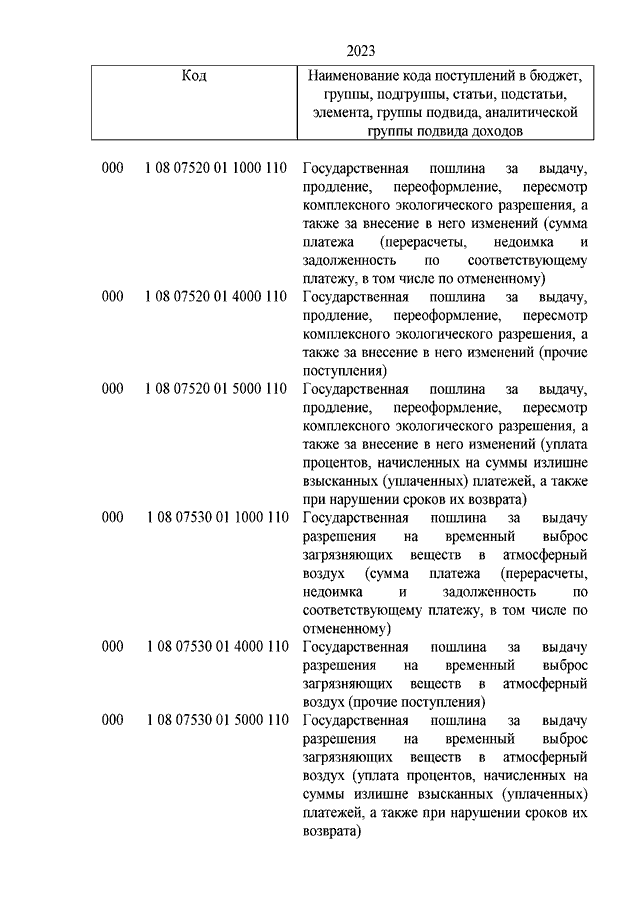 2023

| Код | Наименование кода поступлений в бюджет, группы, подгруппы, статьи, подстатьи, элемента, группы подвида, аналитической группы подвида доходов |
|---|---|
| 000 1 08 07520 01 1000 110 | Государственная пошлина за выдачу, продление, переоформление, пересмотр комплексного экологического разрешения, а также за внесение в него изменений (сумма платежа (перерасчеты, недоимка и задолженность по соответствующему платежу, в том числе по отмененному) |
| 000 1 08 07520 01 4000 110 | Государственная пошлина за выдачу, продление, переоформление, пересмотр комплексного экологического разрешения, а также за внесение в него изменений (прочие поступления) |
| 000 1 08 07520 01 5000 110 | Государственная пошлина за выдачу, продление, переоформление, пересмотр комплексного экологического разрешения, а также за внесение в него изменений (уплата процентов, начисленных на суммы излишне взысканных (уплаченных) платежей, а также при нарушении сроков их возврата) |
| 000 1 08 07530 01 1000 110 | Государственная пошлина за выдачу разрешения на временный выброс загрязняющих веществ в атмосферный воздух (сумма платежа (перерасчеты, недоимка и задолженность по соответствующему платежу, в том числе по отмененному) |
| 000 1 08 07530 01 4000 110 | Государственная пошлина за выдачу разрешения на временный выброс загрязняющих веществ в атмосферный воздух (прочие поступления) |
| 000 1 08 07530 01 5000 110 | Государственная пошлина за выдачу разрешения на временный выброс загрязняющих веществ в атмосферный воздух (уплата процентов, начисленных на суммы излишне взысканных (уплаченных) платежей, а также при нарушении сроков их возврата) |